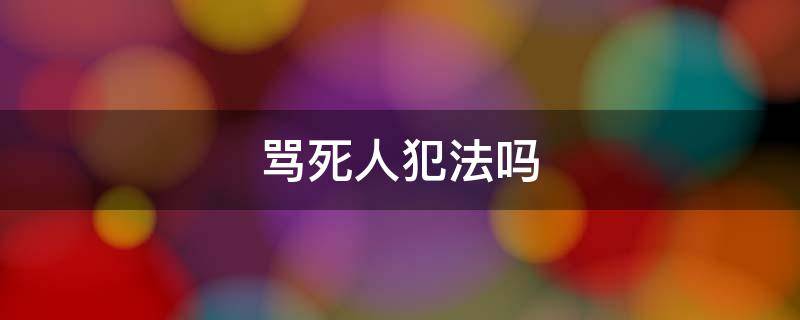 骂死人犯法吗